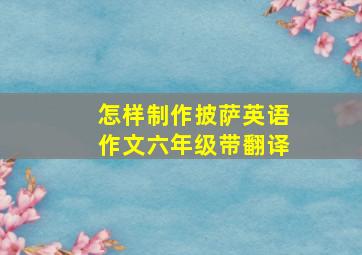 怎样制作披萨英语作文六年级带翻译